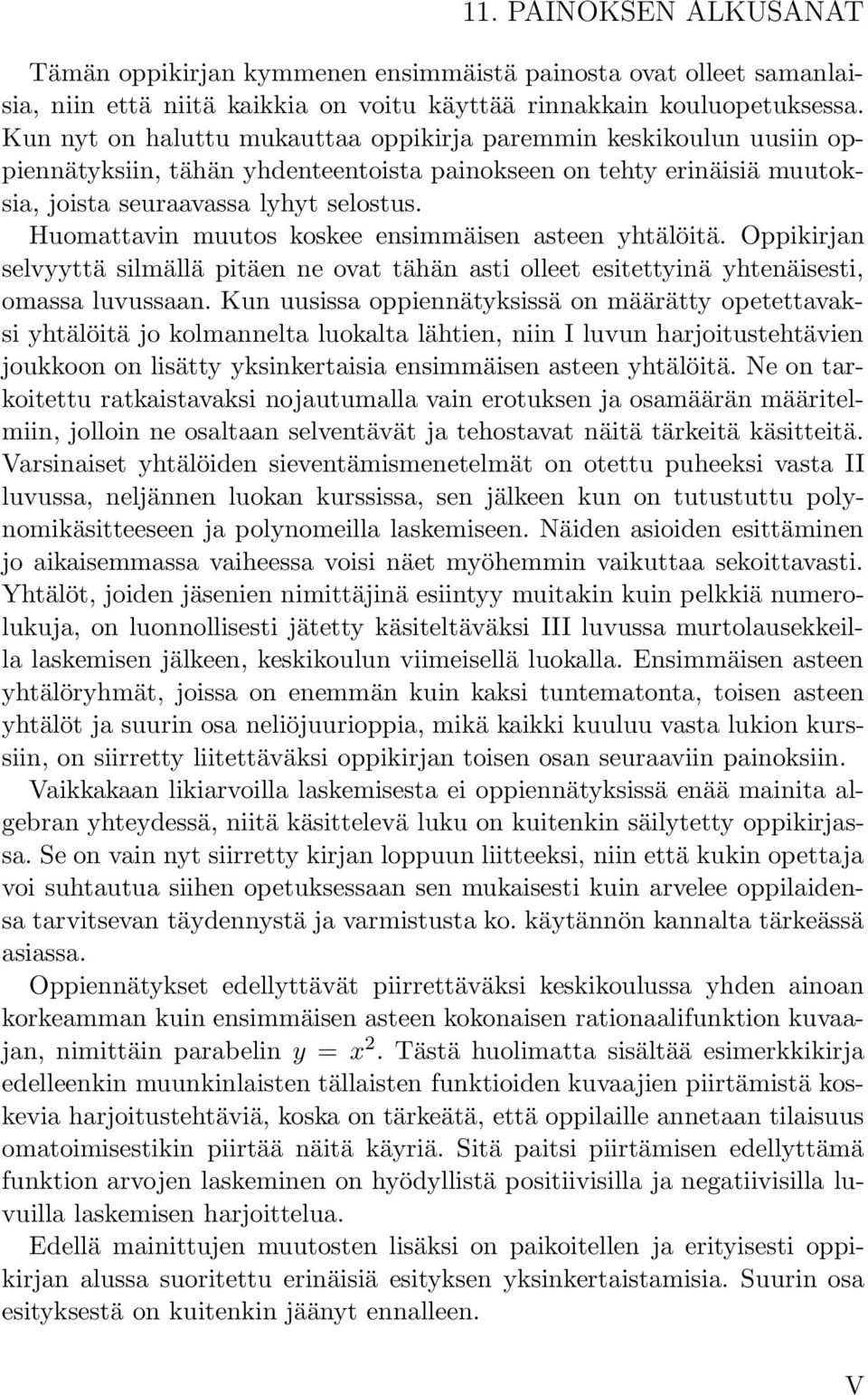 11. PAINOKSEN ALKUSANAT

Tämän oppikirjan kymmenen ensimmäistä painosta ovat olleet samanlaisia, niin että niitä kaikkia on voitu käyttää rinnakkain kouluopetuksessa. Kun nyt on haluttu mukauttaa oppikirja paremmin keskikoulun uusiin oppiennätyksiin, tähän yhdenteentoista painokseen on tehty erinäisiä muutoksia, joista seuraavassa lyhyt selostus.

Huomattavin muutos koskee ensimmäisen asteen yhtälöitä. Oppikirjan selvyyttä silmällä pitäen ne ovat tähän asti olleet esitettyinä yhtenäisesti, omassa luvussaan. Kun uusissa oppiennätyksissä on määrätty opetettavaksi yhtälöitä jo kolmannelta luokalta lähtien, niin I luvun harjoitustehtävien joukkoon on lisätty yksinkertaisia ensimmäisen asteen yhtälöitä. Ne on tarkoitettu ratkaistavaksi nojautumalla vain erotuksen ja osamäärän määritelmiin, jolloin ne osaltaan selventävät ja tehostavat näitä tärkeitä käsitteitä. Varsinaiset yhtälöiden sieventämismenetelmät on otettu puheeksi vasta II luvussa, neljännen luokan kurssissa, sen jälkeen kun on tutustuttu polynomikäsitteeseen ja polynomeilla laskemiseen. Näiden asioiden esittäminen jo aikaisemmassa vaiheessa voisi näet myöhemmin vaikuttaa sekoittavasti. Yhtälöt, joiden jäsenien nimittäjinä esiintyy muitakin kuin pelkkiä numerolukuja, on luonnollisesti jätetty käsiteltäväksi III luvussa murtolausekkeilla laskemisen jälkeen, keskikoulun viimeisellä luokalla. Ensimmäisen asteen yhtälöryhmät, joissa on enemmän kuin kaksi tuntematonta, toisen asteen yhtälöt ja suurin osa neliöjuurioppia, mikä kaikki kuuluu vasta lukion kurssiin, on siirretty liitettäväksi oppikirjan toisen osan seuraaviin painoksiin.

Vaikkakaan likiarvoilla laskemisesta ei oppiennätyksissä enää mainita algebran yhteydessä, niitä käsittelevä luku on kuitenkin säilytetty oppikirjassa. Se on vain nyt siirretty kirjan loppuun liitteeksi, niin että kukin opettaja voi suhtautua siihen opetuksessaan sen mukaisesti kuin arvelee oppilaidensa tarvitsevan täydennystä ja varmistusta ko. käytännön kannalta tärkeässä asiassa.

Oppiennätykset edellyttävät piirrettäväksi keskikoulussa yhden ainoan korkeamman kuin ensimmäisen asteen kokonaisen rationaalifunktion kuvaajan, nimittäin parabelin $y = x^2$. Tästä huolimatta sisältää esimerkkikirja edelleenkin muunkinlaisten tällaisten funktioiden kuvaajien piirtämistä koskevia harjoitustehtäviä, koska on tärkeätä, että oppilaille annetaan tilaisuus omatoimisestikin piirtää näitä käyriä. Sitä paitsi piirtämisen edellyttämä funktion arvojen laskeminen on hyödyllistä positiivisilla ja negatiivisilla luvuilla laskemisen harjoittelua.

Edellä mainittujen muutosten lisäksi on paikoitellen ja erityisesti oppikirjan alussa suoritettu erinäisiä esityksen yksinkertaistamisia. Suurin osa esityksestä on kuitenkin jäänyt ennalleen.

V